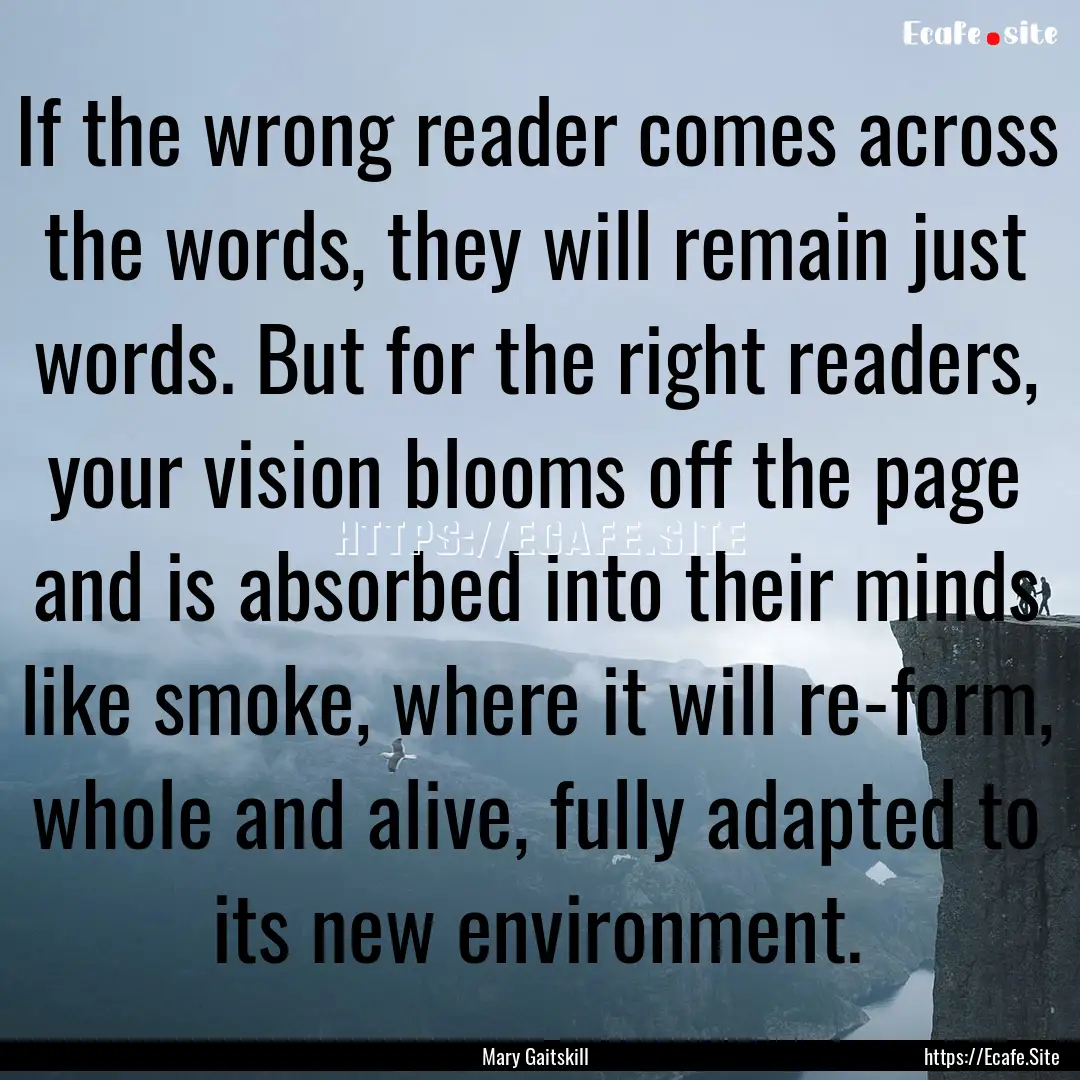 Ecafe.site

If the wrong reader comes across the words, they will remain just words. But for the right readers, your vision blooms off the page and is absorbed into their minds like smoke, where it will re-form, whole and alive, fully adapted to its new environment.

HTTPS://ECAFE.SITE

Mary Gaitskill

https://Ecafe.Site